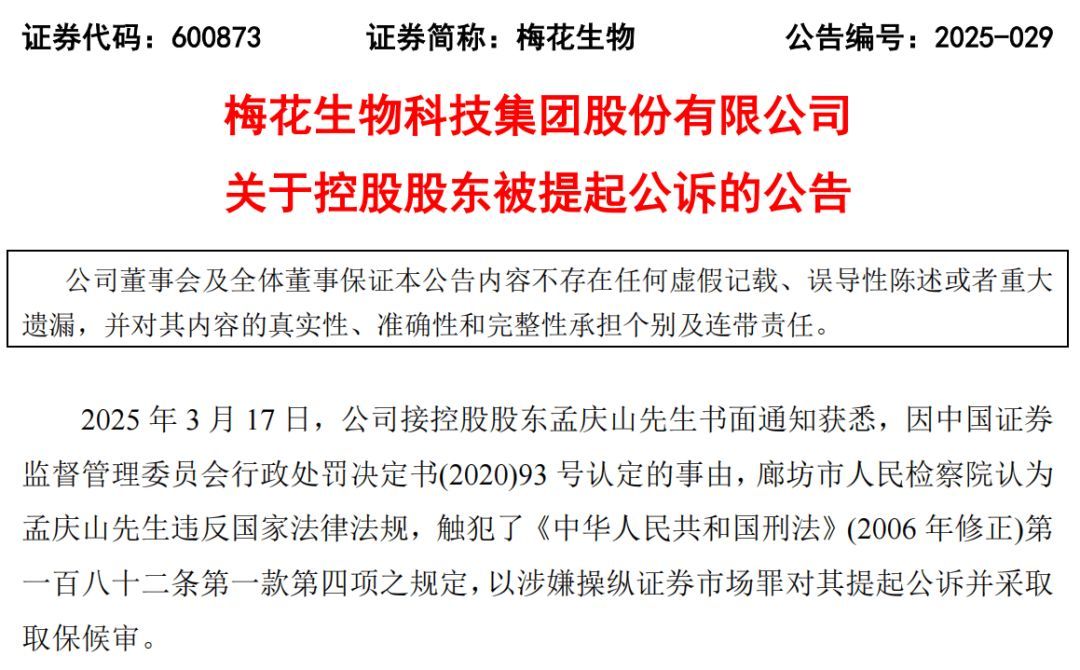 证券代码：600873　　证券简称：梅花生物　　公告编号：2025-029

梅花生物科技集团股份有限公司
关于控股股东被提起公诉的公告

公司董事会及全体董事保证本公告内容不存在任何虚假记载、误导性陈述或者重大遗漏，并对其内容的真实性、准确性和完整性承担个别及连带责任。

2025 年 3 月 17 日，公司接控股股东孟庆山先生书面通知获悉，因中国证券监督管理委员会行政处罚决定书(2020)93 号认定的事由，廊坊市人民检察院认为孟庆山先生违反国家法律法规，触犯了《中华人民共和国刑法》(2006 年修正)第一百八十二条第一款第四项之规定，以涉嫌操纵证券市场罪对其提起公诉并采取取保候审。